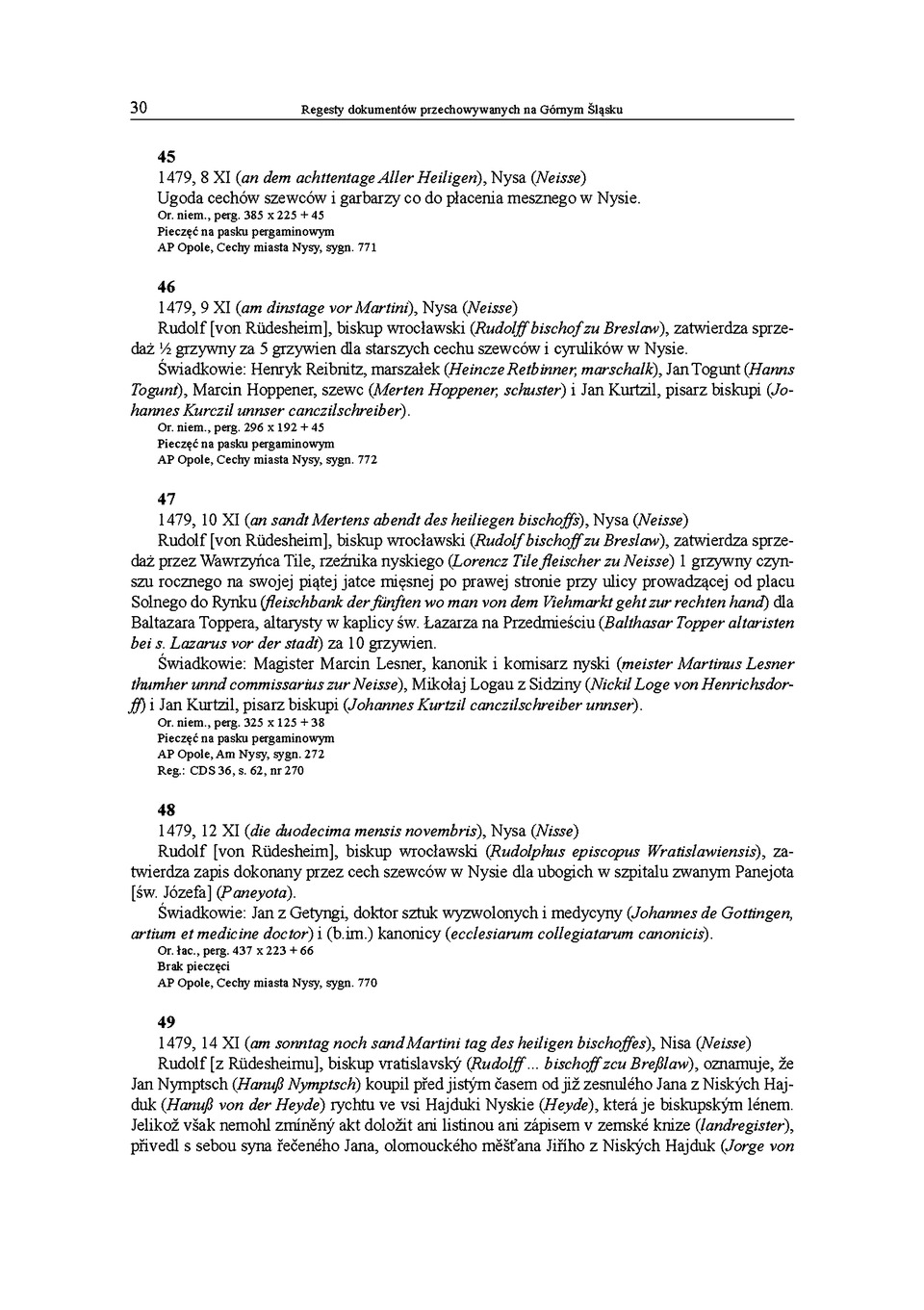 30 Regesty dokumentów przechowywanych na Górnym Śląsku

45

1479, 8 XI (an dem achttentage Aller Heiligen), Nysa (Neisse)

Ugoda cechów szewców i garbarzy co do płacenia mesznego w Nysie.

Or. niem., perg. 385 x 225 + 45
Pieczęć na pasku pergaminowym
AP Opole, Cechy miasta Nysy, sygn. 771

46

1479, 9 XI (am dinstage vor Martini), Nysa (Neisse)

Rudolf [von Rüdesheim], biskup wrocławski (Rudolff bischof zu Breslaw), zatwierdza sprzedaż ½ grzywny za 5 grzywien dla starszych cechu szewców i cyrulików w Nysie.

Świadkowie: Henryk Reibnitz, marszałek (Heincze Retbinner, marschalk), Jan Togunt (Hanns Togunt), Marcin Hoppener, szewc (Merten Hoppener, schuster) i Jan Kurtzil, pisarz biskupi (Johannes Kurczil unnser canczilschreiber).

Or. niem., perg. 296 x 192 + 45
Pieczęć na pasku pergaminowym
AP Opole, Cechy miasta Nysy, sygn. 772

47

1479, 10 XI (an sandt Mertens abendt des heiliegen bischoffs), Nysa (Neisse)

Rudolf [von Rüdesheim], biskup wrocławski (Rudolf bischoff zu Breslaw), zatwierdza sprzedaż przez Wawrzyńca Tile, rzeźnika nyskiego (Lorencz Tile fleischer zu Neisse) 1 grzywny czynszu rocznego na swojej piątej jatce mięsnej po prawej stronie przy ulicy prowadzącej od placu Solnego do Rynku (fleischbank der fünften wo man von dem Viehmarkt geht zur rechten hand) dla Baltazara Toppera, altarysty w kaplicy św. Łazarza na Przedmieściu (Balthasar Topper altaristen bei s. Lazarus vor der stadt) za 10 grzywien.

Świadkowie: Magister Marcin Lesner, kanonik i komisarz nyski (meister Martinus Lesner thumher unnd commissarius zur Neisse), Mikołaj Logau z Sidziny (Nickil Loge von Henrichsdorff) i Jan Kurtzil, pisarz biskupi (Johannes Kurtzil canczilschreiber unnser).

Or. niem., perg. 325 x 125 + 38
Pieczęć na pasku pergaminowym
AP Opole, Am Nysy, sygn. 272
Reg.: CDS 36, s. 62, nr 270

48

1479, 12 XI (die duodecima mensis novembris), Nysa (Nisse)

Rudolf [von Rüdesheim], biskup wrocławski (Rudolphus episcopus Wratislawiensis), zatwierdza zapis dokonany przez cech szewców w Nysie dla ubogich w szpitalu zwanym Panejota [św. Józefa] (Paneyota).

Świadkowie: Jan z Getyngi, doktor sztuk wyzwolonych i medycyny (Johannes de Gottingen, artium et medicine doctor) i (b.im.) kanonicy (ecclesiarum collegiatarum canonicis).

Or. łac., perg. 437 x 223 + 66
Brak pieczęci
AP Opole, Cechy miasta Nysy, sygn. 770

49

1479, 14 XI (am sonntag noch sand Martini tag des heiligen bischoffes), Nisa (Neisse)

Rudolf [z Rüdesheimu], biskup vratislavský (Rudolff ... bischoff zcu Breßlaw), oznamuje, že Jan Nymptsch (Hanuß Nymptsch) koupil před jistým časem od již zesnulého Jana z Niských Hajduk (Hanuß von der Heyde) rychtu ve vsi Hajduki Nyskie (Heyde), která je biskupským lénem. Jelikož však nemohl zmíněný akt doložit ani listinou ani zápisem v zemské knize (landregister), přivedl s sebou syna řečeného Jana, olomouckého měšťana Jiřího z Niských Hajduk (Jorge von